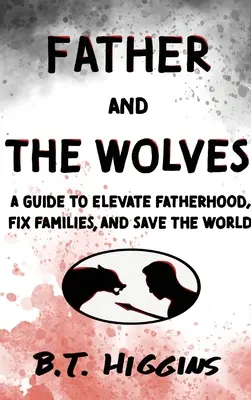 FATHER
AND
THE WOLVES

A GUIDE TO ELEVATE FATHERHOOD, FIX FAMILIES, AND SAVE THE WORLD

B.T. HIGGINS